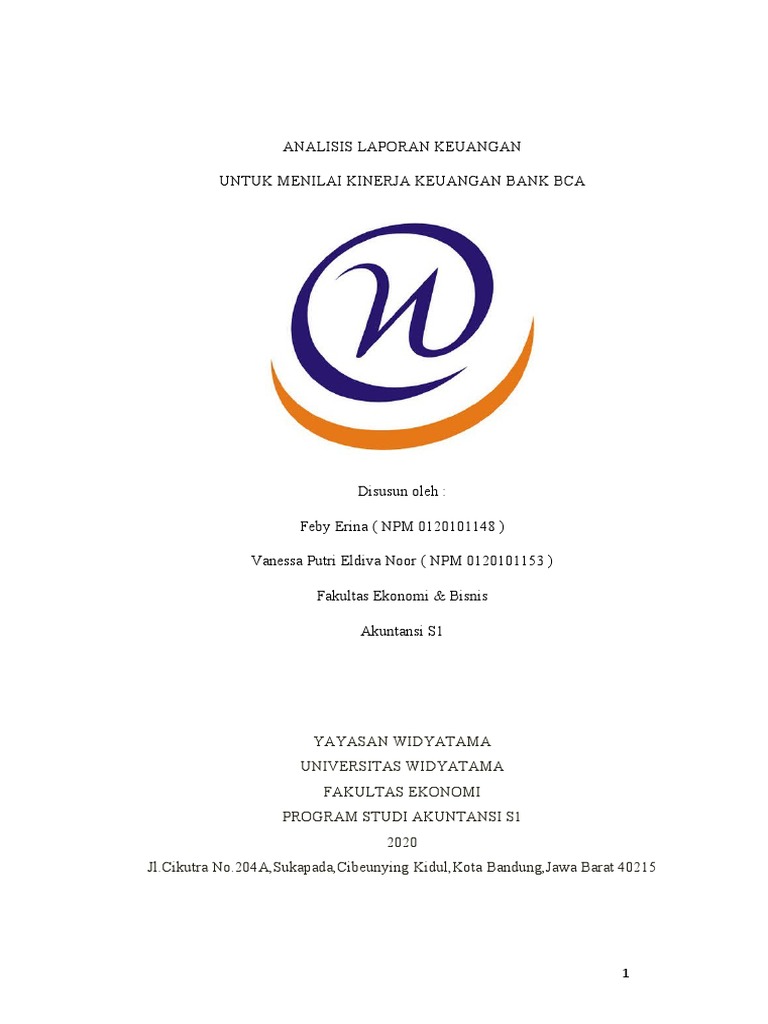 ANALISIS LAPORAN KEUANGAN

UNTUK MENILAI KINERJA KEUANGAN BANK BCA

Disusun oleh :

Feby Erina ( NPM 0120101148 )

Vanessa Putri Eldiva Noor ( NPM 0120101153 )

Fakultas Ekonomi & Bisnis

Akuntansi S1

YAYASAN WIDYATAMA
UNIVERSITAS WIDYATAMA
FAKULTAS EKONOMI
PROGRAM STUDI AKUNTANSI S1
2020
Jl.Cikutra No.204A,Sukapada,Cibeunying Kidul,Kota Bandung,Jawa Barat 40215

1